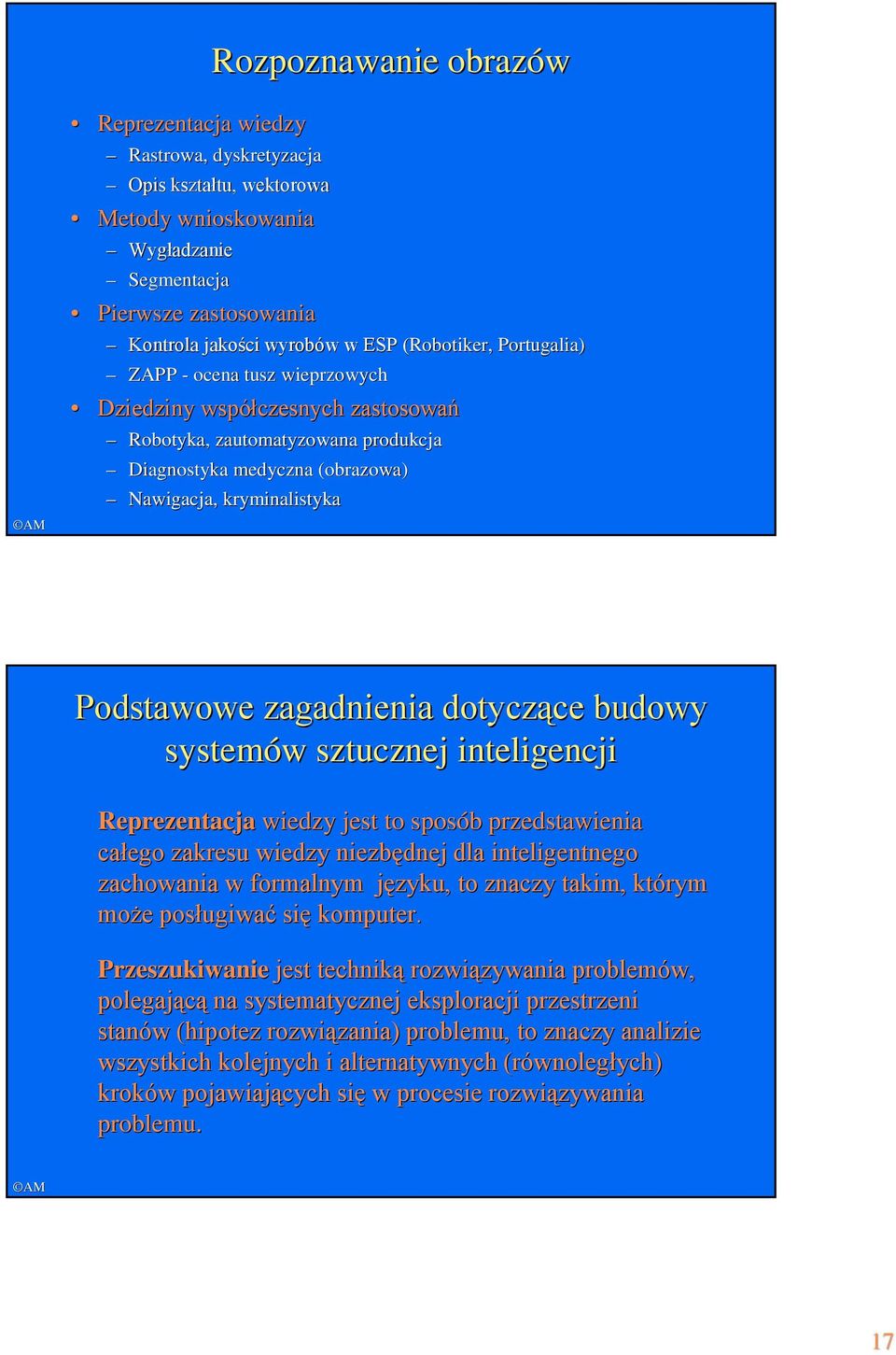 Rozpoznawanie obrazów

• Reprezentacja wiedzy
– Rastrowa, dyskretyzacja
– Opis kształtu, wektorowa
• Metody wnioskowania
– Wygładzanie
– Segmentacja
• Pierwsze zastosowania
– Kontrola jakości wyrobów w ESP (Robotiker, Portugalia)
– ZAPP - ocena tusz wieprzowych
• Dziedziny współczesnych zastosowań
– Robotyka, zautomatyzowana produkcja
– Diagnostyka medyczna (obrazowa)
– Nawigacja, kryminalistyka

©AM

Podstawowe zagadnienia dotyczące budowy systemów sztucznej inteligencji

Reprezentacja wiedzy jest to sposób przedstawienia całego zakresu wiedzy niezbędnej dla inteligentnego zachowania w formalnym języku, to znaczy takim, którym może posługiwać się komputer.

Przeszukiwanie jest techniką rozwiązywania problemów, polegającą na systematycznej eksploracji przestrzeni stanów (hipotez rozwiązania) problemu, to znaczy analizie wszystkich kolejnych i alternatywnych (równoległych) kroków pojawiających się w procesie rozwiązywania problemu.

©AM

17